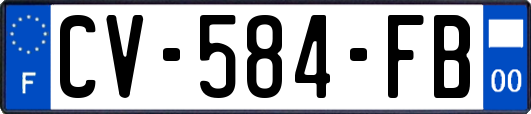 F
CV-584-FB
00